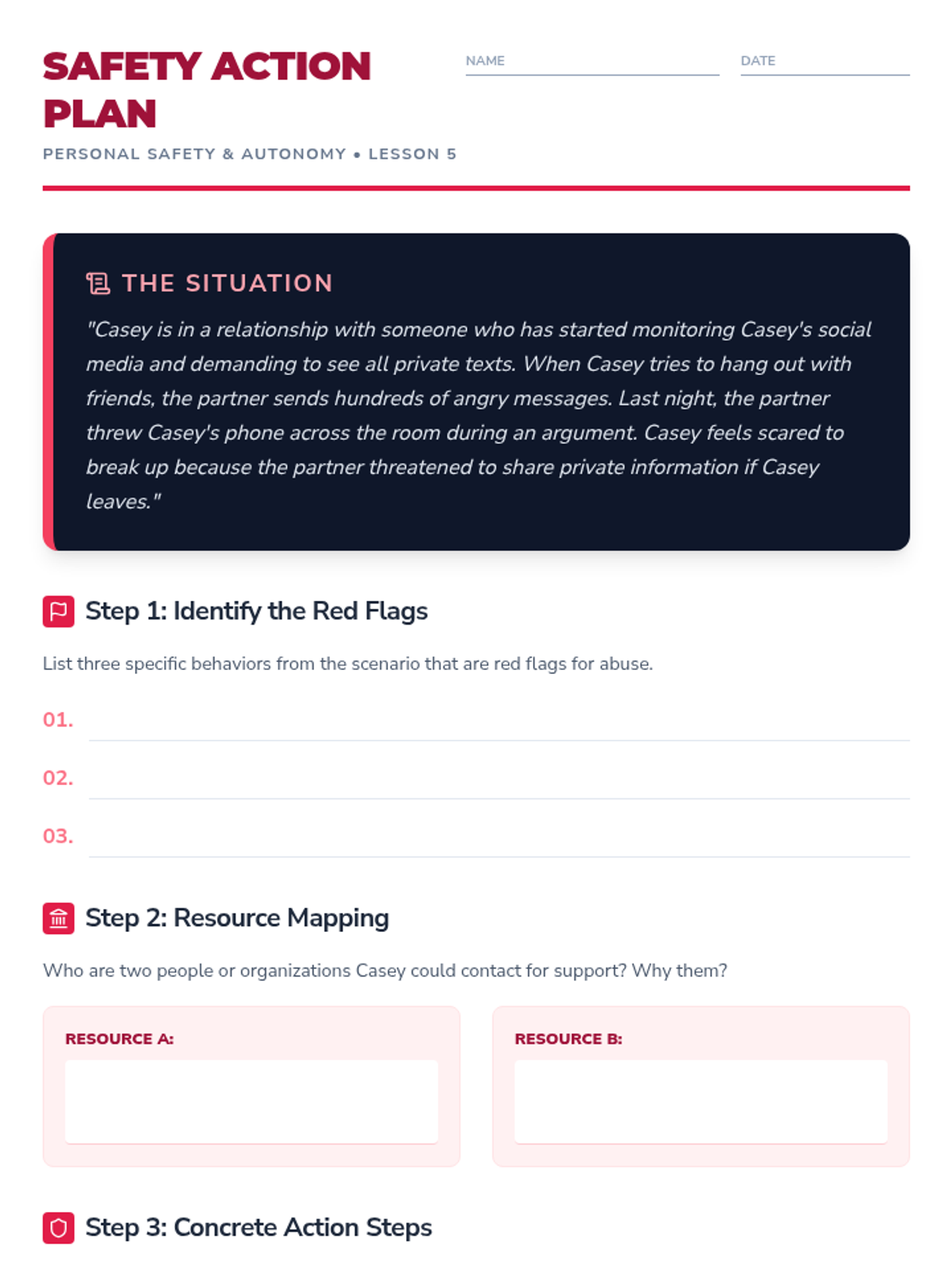 SAFETY ACTION PLAN

NAME

DATE

PERSONAL SAFETY & AUTONOMY • LESSON 5

THE SITUATION

"Casey is in a relationship with someone who has started monitoring Casey's social media and demanding to see all private texts. When Casey tries to hang out with friends, the partner sends hundreds of angry messages. Last night, the partner threw Casey's phone across the room during an argument. Casey feels scared to break up because the partner threatened to share private information if Casey leaves."

Step 1: Identify the Red Flags

List three specific behaviors from the scenario that are red flags for abuse.

01.

02.

03.

Step 2: Resource Mapping

Who are two people or organizations Casey could contact for support? Why them?

RESOURCE A:

RESOURCE B:

Step 3: Concrete Action Steps